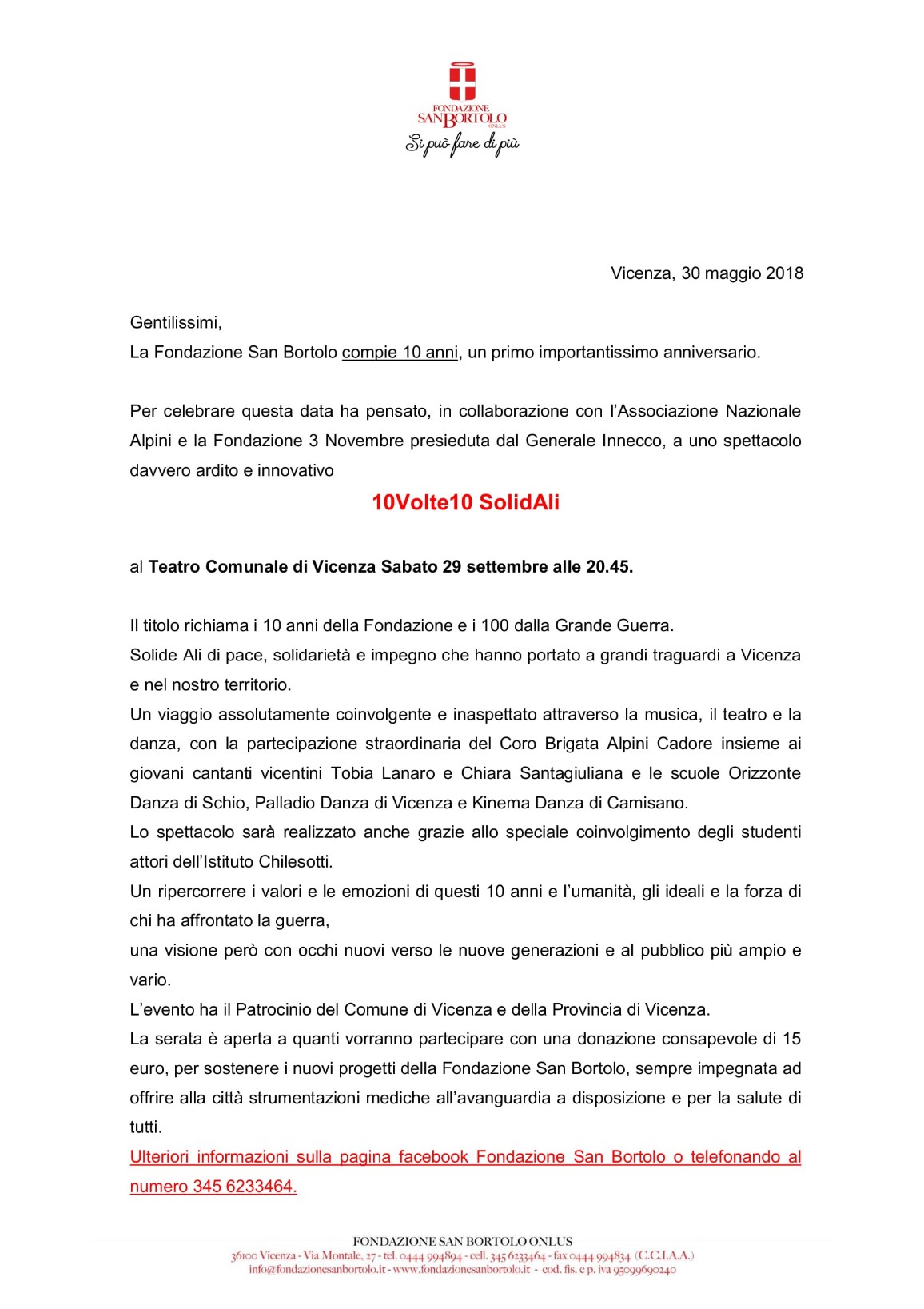 FONDAZIONE SAN BORTOLO ONLUS
Si può fare di più

Vicenza, 30 maggio 2018

Gentilissimi,
La Fondazione San Bortolo compie 10 anni, un primo importantissimo anniversario.

Per celebrare questa data ha pensato, in collaborazione con l'Associazione Nazionale Alpini e la Fondazione 3 Novembre presieduta dal Generale Innecco, a uno spettacolo davvero ardito e innovativo

10Volte10 SolidAli

al Teatro Comunale di Vicenza Sabato 29 settembre alle 20.45.

Il titolo richiama i 10 anni della Fondazione e i 100 dalla Grande Guerra.
Solide Ali di pace, solidarietà e impegno che hanno portato a grandi traguardi a Vicenza e nel nostro territorio.
Un viaggio assolutamente coinvolgente e inaspettato attraverso la musica, il teatro e la danza, con la partecipazione straordinaria del Coro Brigata Alpini Cadore insieme ai giovani cantanti vicentini Tobia Lanaro e Chiara Santagiuliana e le scuole Orizzonte Danza di Schio, Palladio Danza di Vicenza e Kinema Danza di Camisano.
Lo spettacolo sarà realizzato anche grazie allo speciale coinvolgimento degli studenti attori dell'Istituto Chilesotti.
Un ripercorrere i valori e le emozioni di questi 10 anni e l'umanità, gli ideali e la forza di chi ha affrontato la guerra,
una visione però con occhi nuovi verso le nuove generazioni e al pubblico più ampio e vario.
L'evento ha il Patrocinio del Comune di Vicenza e della Provincia di Vicenza.
La serata è aperta a quanti vorranno partecipare con una donazione consapevole di 15 euro, per sostenere i nuovi progetti della Fondazione San Bortolo, sempre impegnata ad offrire alla città strumentazioni mediche all'avanguardia a disposizione e per la salute di tutti.
Ulteriori informazioni sulla pagina facebook Fondazione San Bortolo o telefonando al numero 345 6233464.

FONDAZIONE SAN BORTOLO ONLUS
36100 Vicenza - Via Montale, 27 - tel. 0444 994894 - cell. 345 6233464 - fax 0444 994834 (C.C.I.A.A.)
info@fondazionesanbortolo.it - www.fondazionesanbortolo.it - cod. fis. e p. iva 95099690240